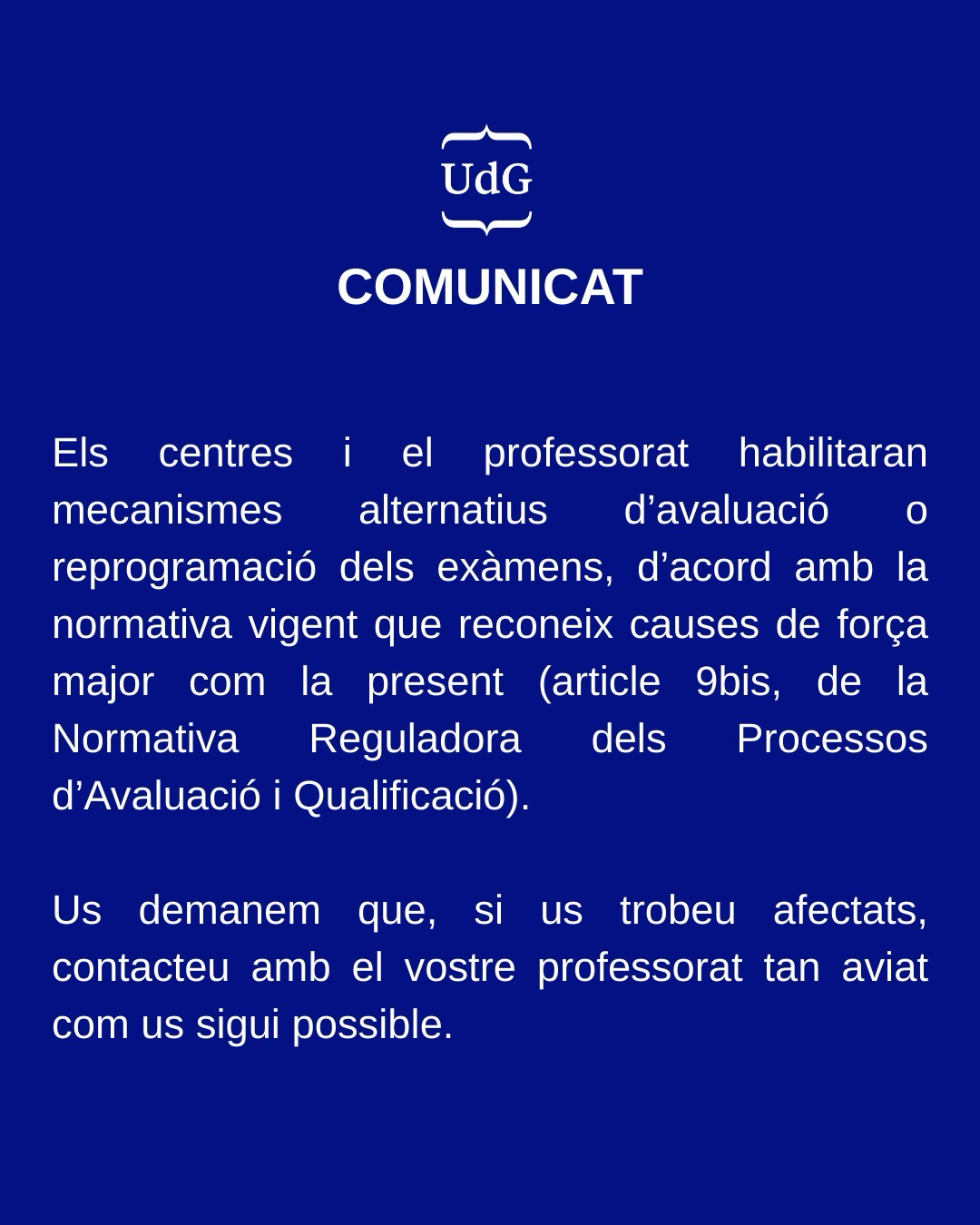 UdG

COMUNICAT

Els centres i el professorat habilitaran mecanismes alternatius d’avaluació o reprogramació dels exàmens, d’acord amb la normativa vigent que reconeix causes de força major com la present (article 9bis, de la Normativa Reguladora dels Processos d’Avaluació i Qualificació).

Us demanem que, si us trobeu afectats, contacteu amb el vostre professorat tan aviat com us sigui possible.